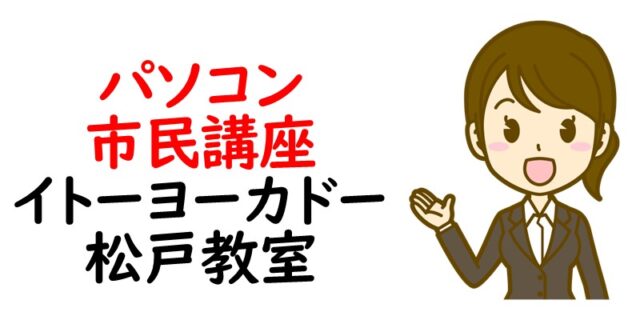 パソコン
市民講座
イトーヨーカドー
松戸教室